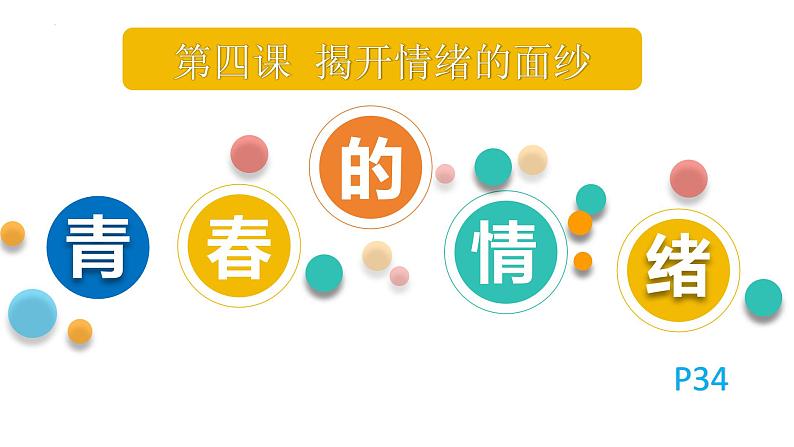 第四课 揭开情绪的面纱

青春的情绪

P34